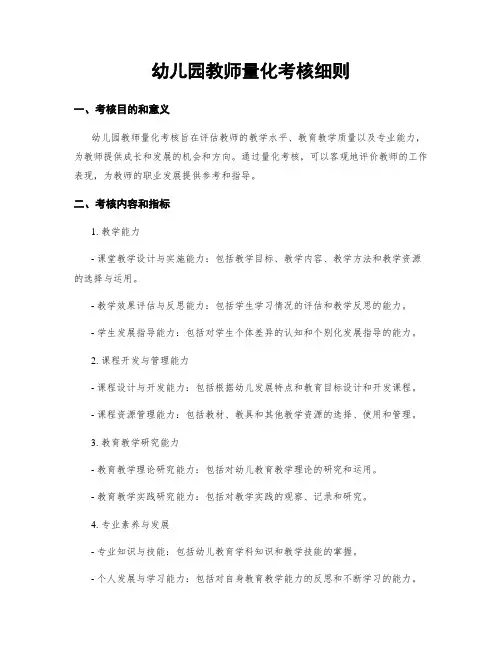 幼儿园教师量化考核细则

一、考核目的和意义

幼儿园教师量化考核旨在评估教师的教学水平、教育教学质量以及专业能力，为教师提供成长和发展的机会和方向。通过量化考核，可以客观地评价教师的工作表现，为教师的职业发展提供参考和指导。

二、考核内容和指标

1. 教学能力

- 课堂教学设计与实施能力：包括教学目标、教学内容、教学方法和教学资源的选择与运用。

- 教学效果评估与反思能力：包括学生学习情况的评估和教学反思的能力。

- 学生发展指导能力：包括对学生个体差异的认知和个别化发展指导的能力。

2. 课程开发与管理能力

- 课程设计与开发能力：包括根据幼儿发展特点和教育目标设计和开发课程。

- 课程资源管理能力：包括教材、教具和其他教学资源的选择、使用和管理。

3. 教育教学研究能力

- 教育教学理论研究能力：包括对幼儿教育教学理论的研究和运用。

- 教育教学实践研究能力：包括对教学实践的观察、记录和研究。

4. 专业素养与发展

- 专业知识与技能：包括幼儿教育学科知识和教学技能的掌握。

- 个人发展与学习能力：包括对自身教育教学能力的反思和不断学习的能力。